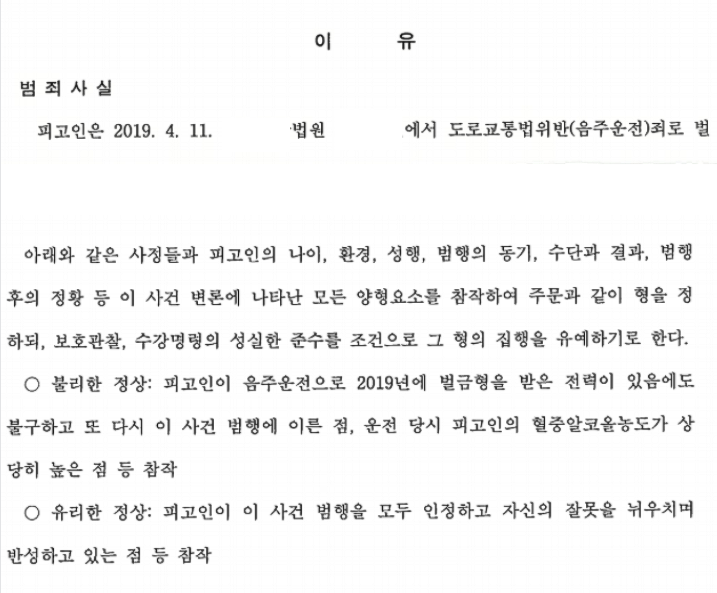 이 유

범 죄 사 실

피고인은 2019. 4. 11. 법원 에서 도로교통법위반(음주운전)죄로 벌

아래와 같은 사정들과 피고인의 나이, 환경, 성행, 범행의 동기, 수단과 결과, 범행 후의 정황 등 이 사건 변론에 나타난 모든 양형요소를 참작하여 주문과 같이 형을 정하되, 보호관찰, 수강명령의 성실한 준수를 조건으로 그 형의 집행을 유예하기로 한다.

○ 불리한 정상: 피고인이 음주운전으로 2019년에 벌금형을 받은 전력이 있음에도 불구하고 또 다시 이 사건 범행에 이른 점, 운전 당시 피고인의 혈중알코올농도가 상당히 높은 점 등 참작

○ 유리한 정상: 피고인이 이 사건 범행을 모두 인정하고 자신의 잘못을 뉘우치며 반성하고 있는 점 등 참작